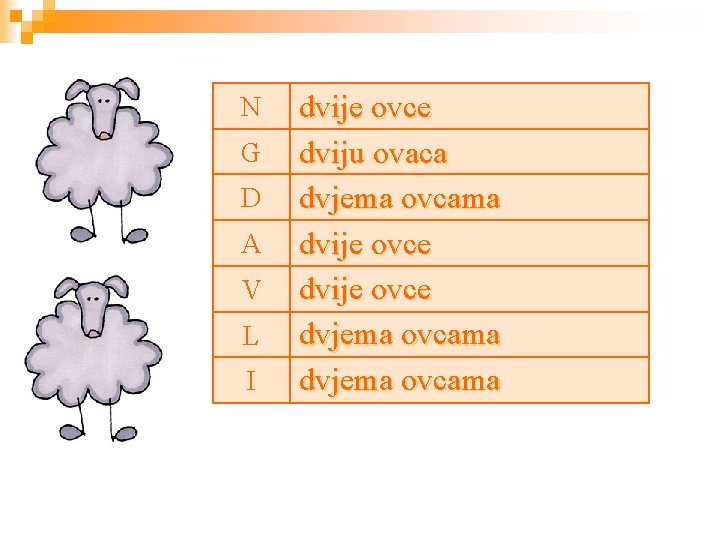 | N | dvije ovce |
|---|---|
| G | dviju ovaca |
| D | dvjema ovcama |
| A | dvije ovce |
| V | dvije ovce |
| L | dvjema ovcama |
| I | dvjema ovcama |